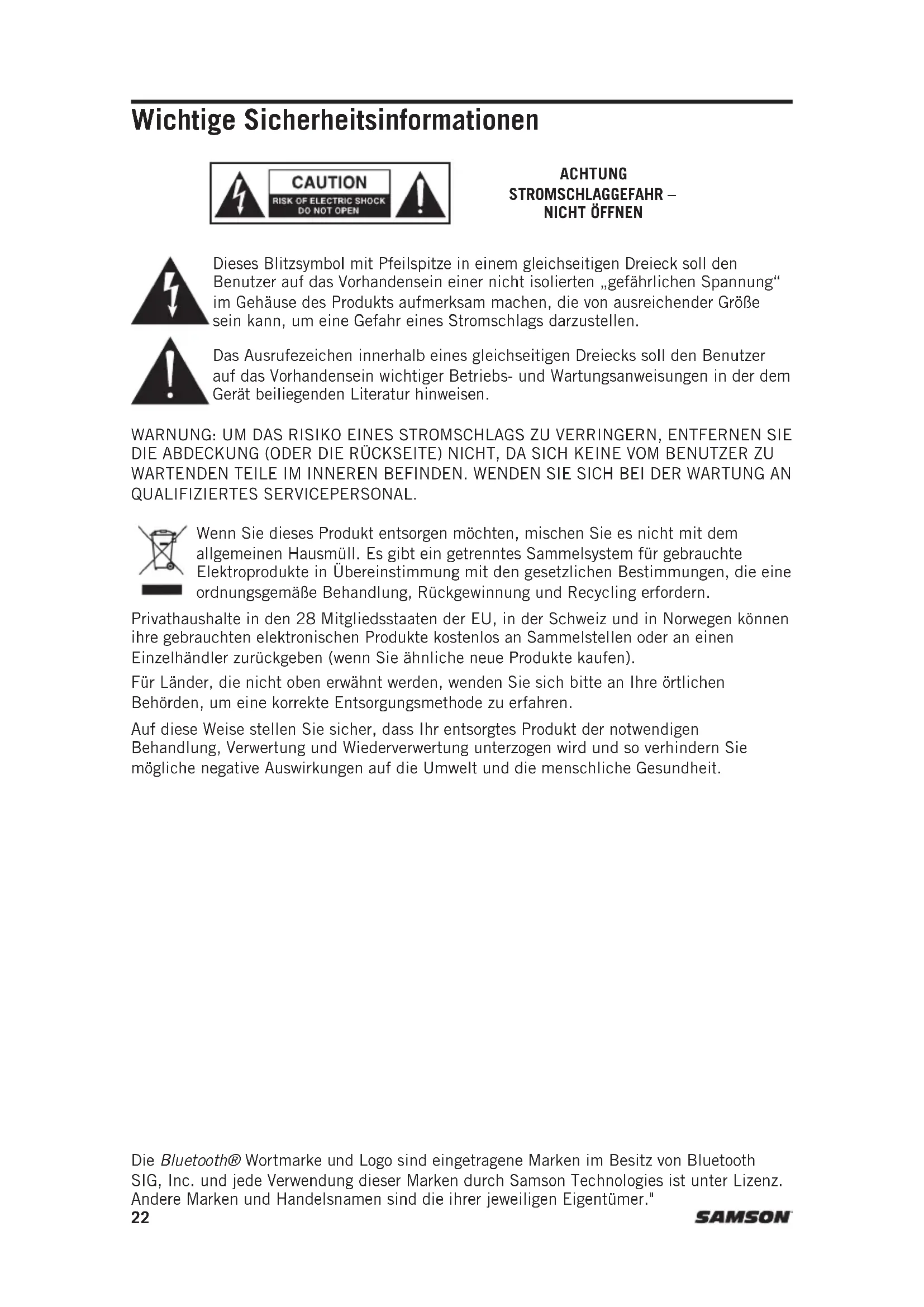 Wichtige Sicherheitsinformationen

CAUTION
RISK OF ELECTRIC SHOCK
DO NOT OPEN

ACHTUNG
STROMSCHLAGGEFAHR –
NICHT ÖFFNEN

Dieses Blitzsymbol mit Pfeilspitze in einem gleichseitigen Dreieck soll den Benutzer auf das Vorhandensein einer nicht isolierten „gefährlichen Spannung“ im Gehäuse des Produkts aufmerksam machen, die von ausreichender Größe sein kann, um eine Gefahr eines Stromschlags darzustellen.

Das Ausrufezeichen innerhalb eines gleichseitigen Dreiecks soll den Benutzer auf das Vorhandensein wichtiger Betriebs- und Wartungsanweisungen in der dem Gerät beiliegenden Literatur hinweisen.

WARNUNG: UM DAS RISIKO EINES STROMSCHLAGS ZU VERRINGERN, ENTFERNEN SIE DIE ABDECKUNG (ODER DIE RÜCKSEITE) NICHT, DA SICH KEINE VOM BENUTZER ZU WARTENDEN TEILE IM INNEREN BEFINDEN. WENDEN SIE SICH BEI DER WARTUNG AN QUALIFIZIERTES SERVICEPERSONAL.

Wenn Sie dieses Produkt entsorgen möchten, mischen Sie es nicht mit dem allgemeinen Hausmüll. Es gibt ein getrenntes Sammelsystem für gebrauchte Elektroprodukte in Übereinstimmung mit den gesetzlichen Bestimmungen, die eine ordnungsgemäße Behandlung, Rückgewinnung und Recycling erfordern.

Privathaushalte in den 28 Mitgliedsstaaten der EU, in der Schweiz und in Norwegen können ihre gebrauchten elektronischen Produkte kostenlos an Sammelstellen oder an einen Einzelhändler zurückgeben (wenn Sie ähnliche neue Produkte kaufen).

Für Länder, die nicht oben erwähnt werden, wenden Sie sich bitte an Ihre örtlichen Behörden, um eine korrekte Entsorgungsmethode zu erfahren.

Auf diese Weise stellen Sie sicher, dass Ihr entsorgtes Produkt der notwendigen Behandlung, Verwertung und Wiederverwertung unterzogen wird und so verhindern Sie mögliche negative Auswirkungen auf die Umwelt und die menschliche Gesundheit.

Die Bluetooth® Wortmarke und Logo sind eingetragene Marken im Besitz von Bluetooth SIG, Inc. und jede Verwendung dieser Marken durch Samson Technologies ist unter Lizenz. Andere Marken und Handelsnamen sind die ihrer jeweiligen Eigentümer."

22

SAMSON